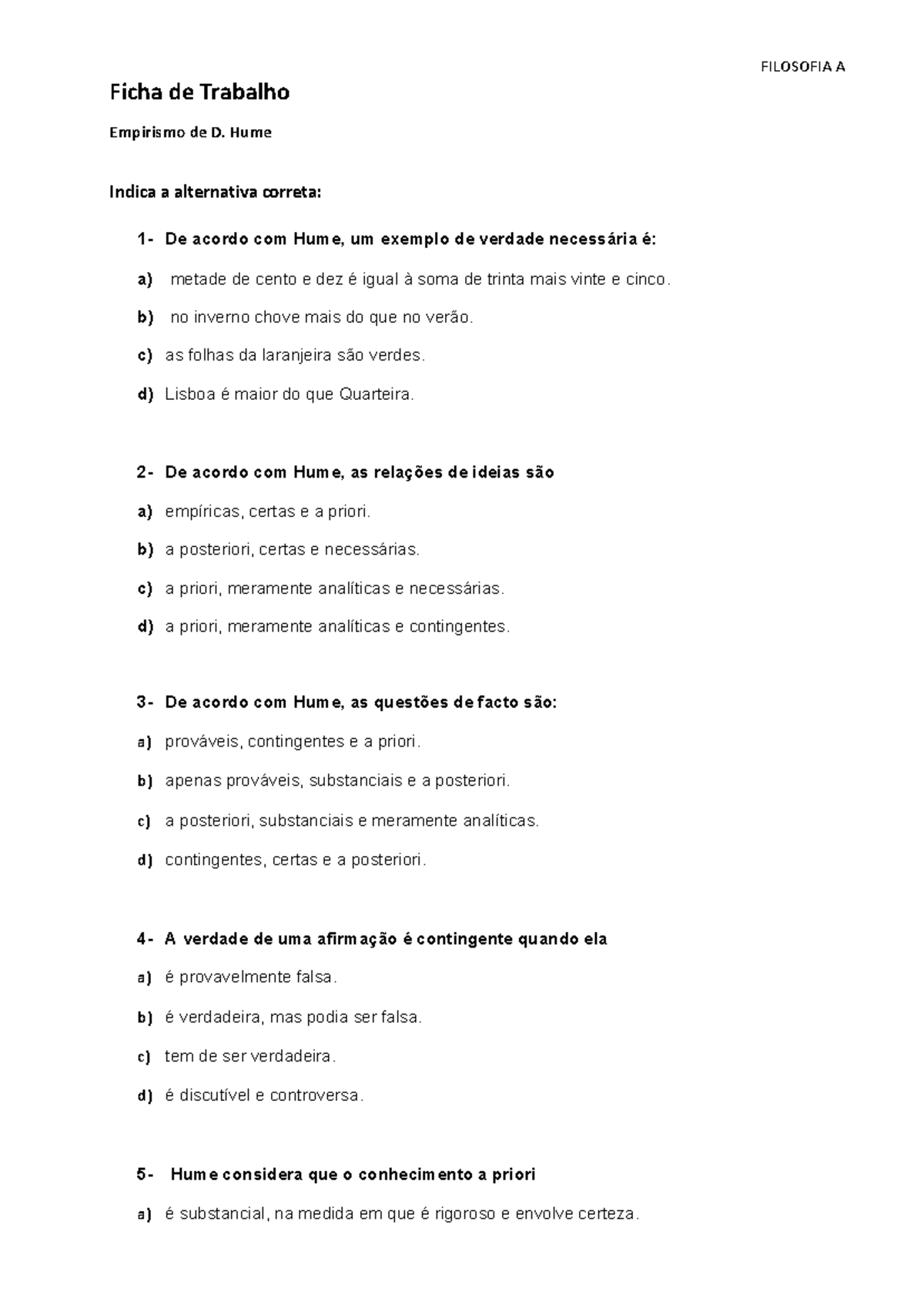 FILOSOFIA A

Ficha de Trabalho

Empirismo de D. Hume

Indica a alternativa correta:

1- De acordo com Hume, um exemplo de verdade necessária é:

a) metade de cento e dez é igual à soma de trinta mais vinte e cinco.

b) no inverno chove mais do que no verão.

c) as folhas da laranjeira são verdes.

d) Lisboa é maior do que Quarteira.

2- De acordo com Hume, as relações de ideias são

a) empíricas, certas e a priori.

b) a posteriori, certas e necessárias.

c) a priori, meramente analíticas e necessárias.

d) a priori, meramente analíticas e contingentes.

3- De acordo com Hume, as questões de facto são:

a) prováveis, contingentes e a priori.

b) apenas prováveis, substanciais e a posteriori.

c) a posteriori, substanciais e meramente analíticas.

d) contingentes, certas e a posteriori.

4- A verdade de uma afirmação é contingente quando ela

a) é provavelmente falsa.

b) é verdadeira, mas podia ser falsa.

c) tem de ser verdadeira.

d) é discutível e controversa.

5- Hume considera que o conhecimento a priori

a) é substancial, na medida em que é rigoroso e envolve certeza.